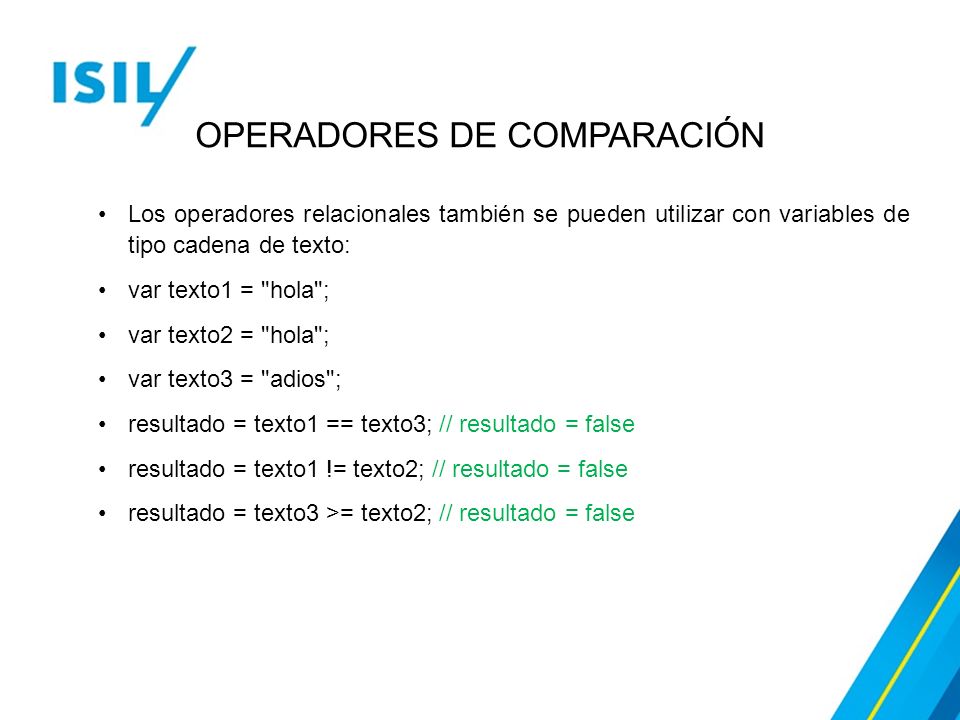 ISIL

OPERADORES DE COMPARACIÓN

• Los operadores relacionales también se pueden utilizar con variables de tipo cadena de texto:

• var texto1 = "hola";

• var texto2 = "hola";

• var texto3 = "adios";

• resultado = texto1 == texto3; // resultado = false

• resultado = texto1 != texto2; // resultado = false

• resultado = texto3 >= texto2; // resultado = false